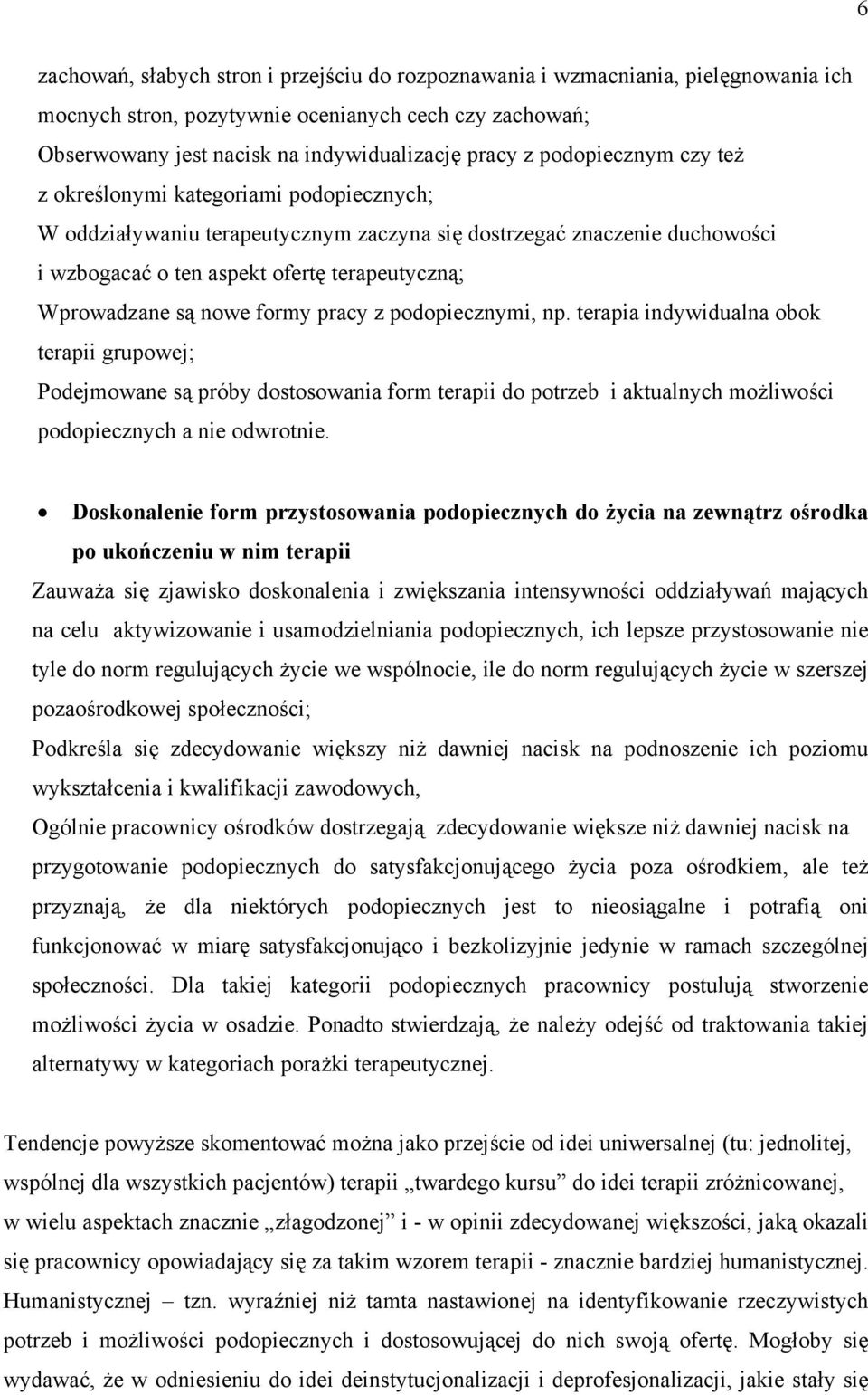 6

zachowań, słabych stron i przejściu do rozpoznawania i wzmacniania, pielęgnowania ich mocnych stron, pozytywnie ocenianych cech czy zachowań;
Obserwowany jest nacisk na indywidualizację pracy z podopiecznym czy też z określonymi kategoriami podopiecznych;
W oddziaływaniu terapeutycznym zaczyna się dostrzegać znaczenie duchowości i wzbogacać o ten aspekt ofertę terapeutyczną;
Wprowadzane są nowe formy pracy z podopiecznymi, np. terapia indywidualna obok terapii grupowej;
Podejmowane są próby dostosowania form terapii do potrzeb i aktualnych możliwości podopiecznych a nie odwrotnie.

• Doskonalenie form przystosowania podopiecznych do życia na zewnątrz ośrodka po ukończeniu w nim terapii

Zauważa się zjawisko doskonalenia i zwiększania intensywności oddziaływań mających na celu aktywizowanie i usamodzielniania podopiecznych, ich lepsze przystosowanie nie tyle do norm regulujących życie we wspólnocie, ile do norm regulujących życie w szerszej pozaośrodkowej społeczności;
Podkreśla się zdecydowanie większy niż dawniej nacisk na podnoszenie ich poziomu wykształcenia i kwalifikacji zawodowych,
Ogólnie pracownicy ośrodków dostrzegają zdecydowanie większe niż dawniej nacisk na przygotowanie podopiecznych do satysfakcjonującego życia poza ośrodkiem, ale też przyznają, że dla niektórych podopiecznych jest to nieosiągalne i potrafią oni funkcjonować w miarę satysfakcjonująco i bezkolizyjnie jedynie w ramach szczególnej społeczności. Dla takiej kategorii podopiecznych pracownicy postulują stworzenie możliwości życia w osadzie. Ponadto stwierdzają, że należy odejść od traktowania takiej alternatywy w kategoriach porażki terapeutycznej.

Tendencje powyższe skomentować można jako przejście od idei uniwersalnej (tu: jednolitej, wspólnej dla wszystkich pacjentów) terapii „twardego kursu” do idei terapii zróżnicowanej, w wielu aspektach znacznie „złagodzonej” i - w opinii zdecydowanej większości, jaką okazali się pracownicy opowiadający się za takim wzorem terapii - znacznie bardziej humanistycznej. Humanistycznej – tzn. wyraźniej niż tamta nastawionej na identyfikowanie rzeczywistych potrzeb i możliwości podopiecznych i dostosowującej do nich swoją ofertę. Mogłoby się wydawać, że w odniesieniu do idei deinstytucjonalizacji i deprofesjonalizacji, jakie stały się